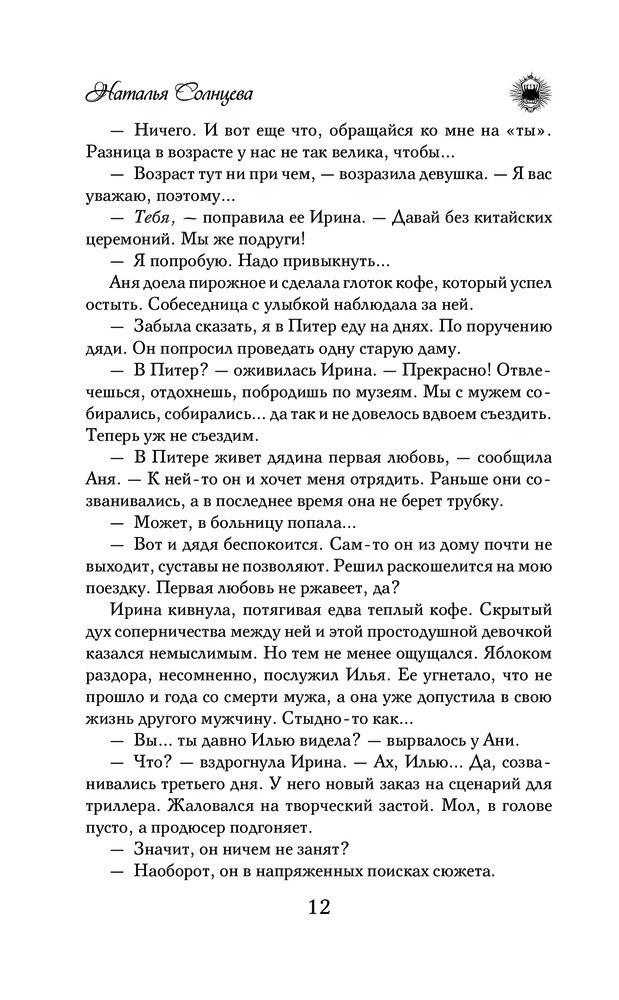 Наталья Солнцева

— Ничего. И вот еще что, обращайся ко мне на «ты». Разница в возрасте у нас не так велика, чтобы...

— Возраст тут ни при чем, — возразила девушка. — Я вас уважаю, поэтому...

— Тебя, — поправила ее Ирина. — Давай без китайских церемоний. Мы же подруги!

— Я попробую. Надо привыкнуть...

Аня доела пирожное и сделала глоток кофе, который успел остыть. Собеседница с улыбкой наблюдала за ней.

— Забыла сказать, я в Питер еду на днях. По поручению дяди. Он попросил проведать одну старую даму.

— В Питер? — оживилась Ирина. — Прекрасно! Отвлечешься, отдохнешь, побродишь по музеям. Мы с мужем собирались, собирались... да так и не довелось вдвоем съездить. Теперь уж не съездим...

— В Питере живет дядина первая любовь, — сообщила Аня. — К ней-то он и хочет меня отрядить. Раньше они созванивались, а в последнее время она не берет трубку.

— Может, в больницу попала...

— Вот и дядя беспокоится. Сам-то он из дому почти не выходит, суставы не позволяют. Решил раскошелится на мою поездку. Первая любовь не ржавеет, да?

Ирина кивнула, потягивая едва теплый кофе. Скрытый дух соперничества между ней и этой простодушной девочкой казался немыслимым. Но тем не менее ощущался. Яблоком раздора, несомненно, послужил Илья. Ее угнетало, что не прошло и года со смерти мужа, а она уже допустила в свою жизнь другого мужчину. Стыдно-то как...

— Вы... ты давно Илью видела? — вырвалось у Ани.

— Что? — вздрогнула Ирина. — Ах, Илью... Да, созванивались третьего дня. У него новый заказ на сценарий для триллера. Жаловался на творческий застой. Мол, в голове пусто, а продюсер подгоняет.

— Значит, он ничем не занят?

— Наоборот, он в напряженных поисках сюжета.

12